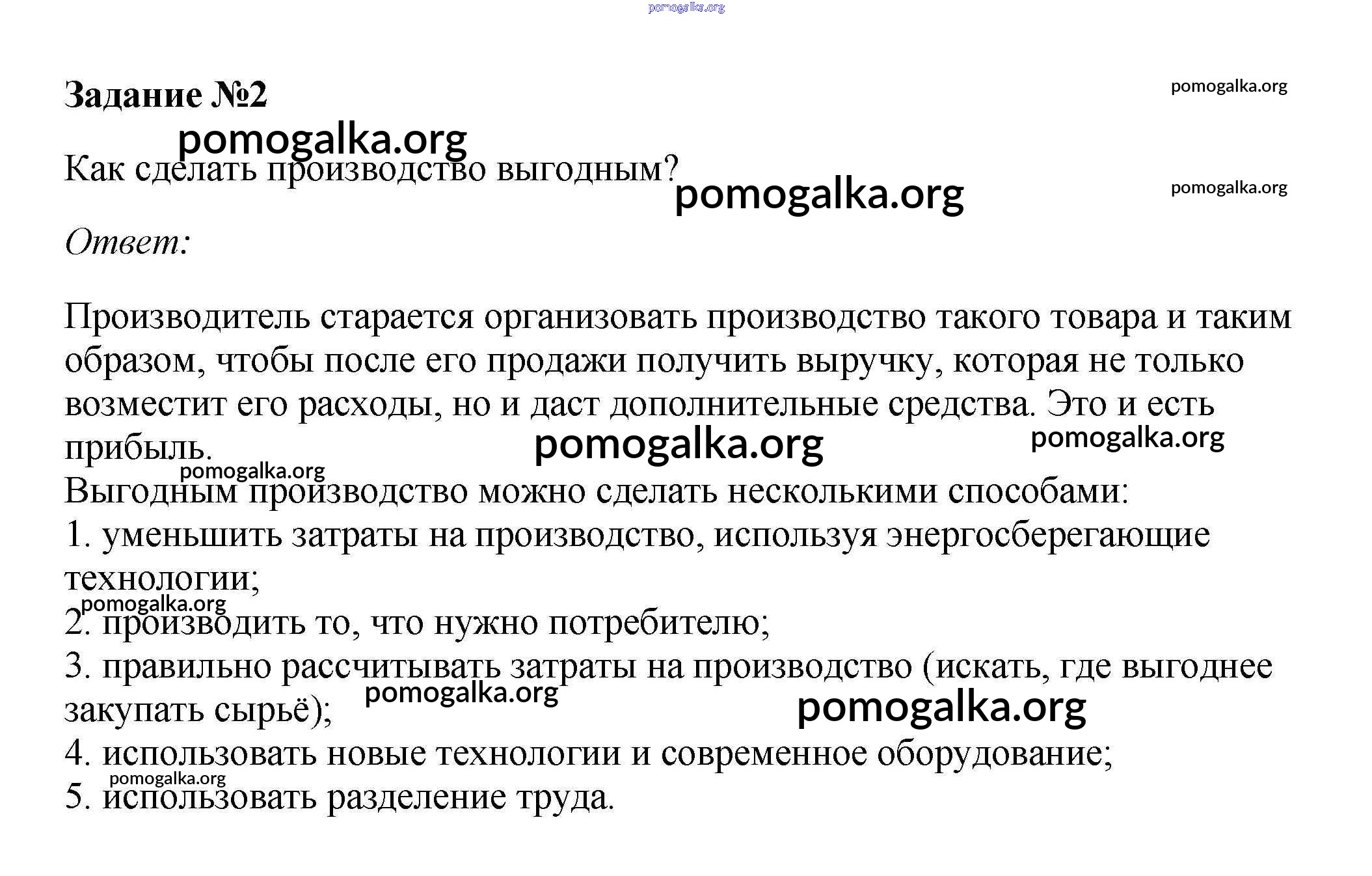 pomogalka.org

Задание №2

pomogalka.org

pomogalka.org

Как сделать производство выгодным?

pomogalka.org

pomogalka.org

Ответ:

Производитель старается организовать производство такого товара и таким образом, чтобы после его продажи получить выручку, которая не только возместит его расходы, но и даст дополнительные средства. Это и есть прибыль.

pomogalka.org

pomogalka.org

pomogalka.org

Выгодным производство можно сделать несколькими способами:
1. уменьшить затраты на производство, используя энергосберегающие технологии;

pomogalka.org

2. производить то, что нужно потребителю;
3. правильно рассчитывать затраты на производство (искать, где выгоднее закупать сырьё);

pomogalka.org

pomogalka.org

4. использовать новые технологии и современное оборудование;

pomogalka.org

5. использовать разделение труда.